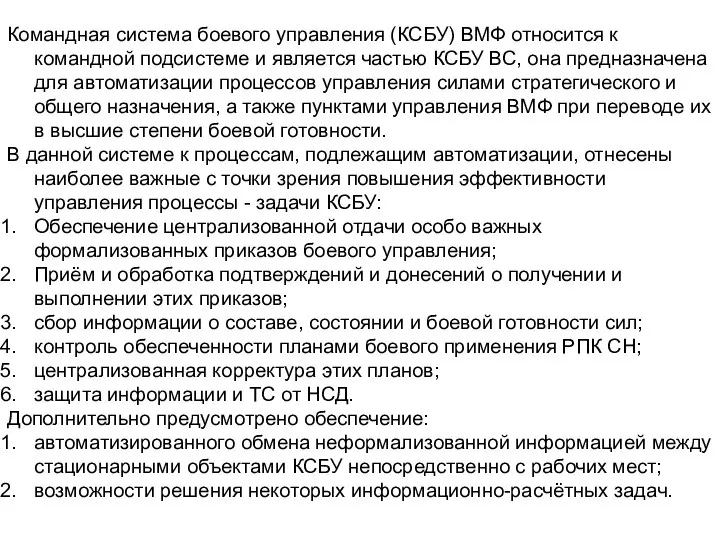 Командная система боевого управления (КСБУ) ВМФ относится к командной подсистеме и является частью КСБУ ВС, она предназначена для автоматизации процессов управления силами стратегического и общего назначения, а также пунктами управления ВМФ при переводе их в высшие степени боевой готовности.

В данной системе к процессам, подлежащим автоматизации, отнесены наиболее важные с точки зрения повышения эффективности управления процессы - задачи КСБУ:

1. Обеспечение централизованной отдачи особо важных формализованных приказов боевого управления;
2. Приём и обработка подтверждений и донесений о получении и выполнении этих приказов;
3. сбор информации о составе, состоянии и боевой готовности сил;
4. контроль обеспеченности планами боевого применения РПК СН;
5. централизованная корректура этих планов;
6. защита информации и ТС от НСД.

Дополнительно предусмотрено обеспечение:

1. автоматизированного обмена неформализованной информацией между стационарными объектами КСБУ непосредственно с рабочих мест;
2. возможности решения некоторых информационно-расчётных задач.